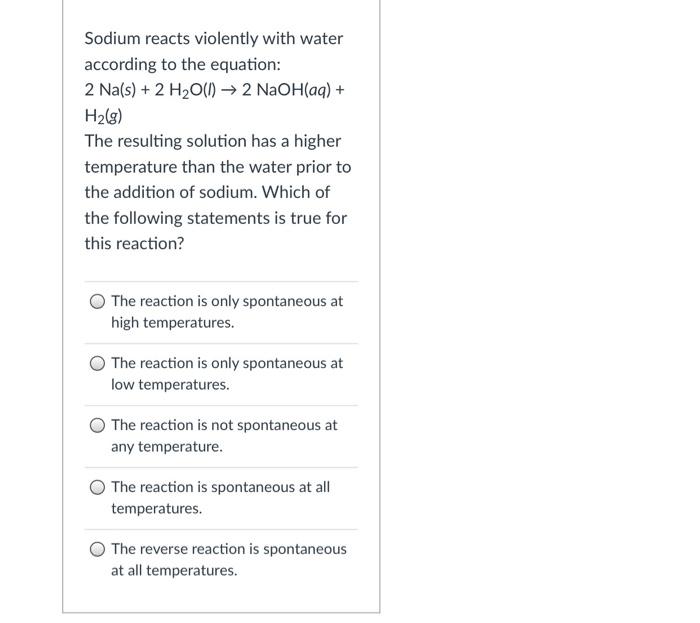 Sodium reacts violently with water according to the equation:
$2\ Na(s) + 2\ H_2O(l) \rightarrow 2\ NaOH(aq) + H_2(g)$
The resulting solution has a higher temperature than the water prior to the addition of sodium. Which of the following statements is true for this reaction?

The reaction is only spontaneous at high temperatures.

The reaction is only spontaneous at low temperatures.

The reaction is not spontaneous at any temperature.

The reaction is spontaneous at all temperatures.

The reverse reaction is spontaneous at all temperatures.